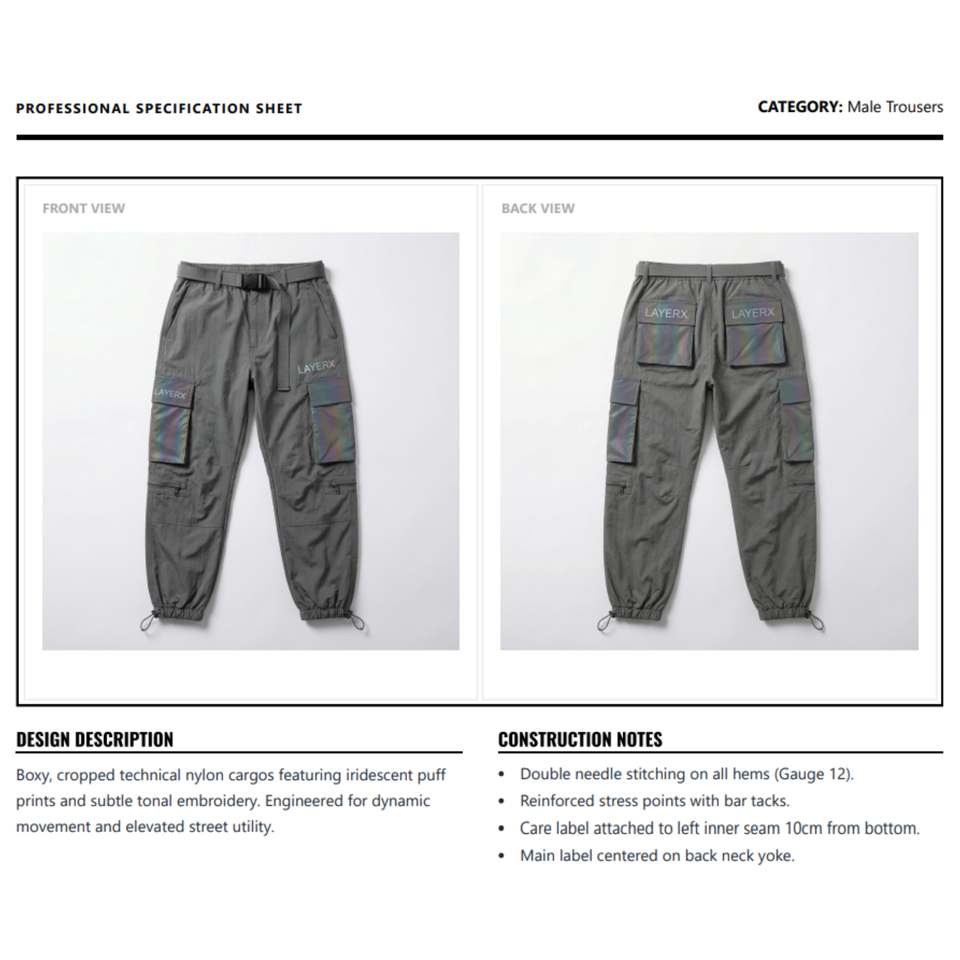 PROFESSIONAL SPECIFICATION SHEET

CATEGORY: Male Trousers

FRONT VIEW

LAYERX

LAYERX

BACK VIEW

LAYERX

LAYERX

DESIGN DESCRIPTION

Boxy, cropped technical nylon cargos featuring iridescent puff prints and subtle tonal embroidery. Engineered for dynamic movement and elevated street utility.

CONSTRUCTION NOTES

• Double needle stitching on all hems (Gauge 12).
• Reinforced stress points with bar tacks.
• Care label attached to left inner seam 10cm from bottom.
• Main label centered on back neck yoke.